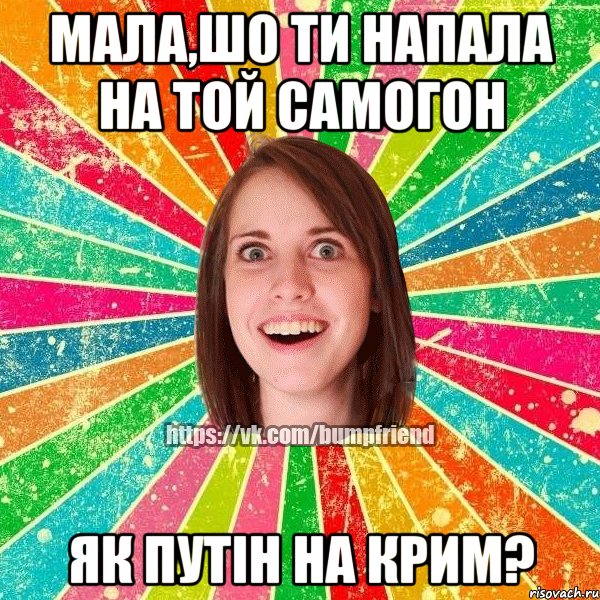 МАЛА,ШО ТИ НАПАЛА НА ТОЙ САМОГОН

https://vk.com/bumpfriend

ЯК ПУТІН НА КРИМ?

risovach.ru